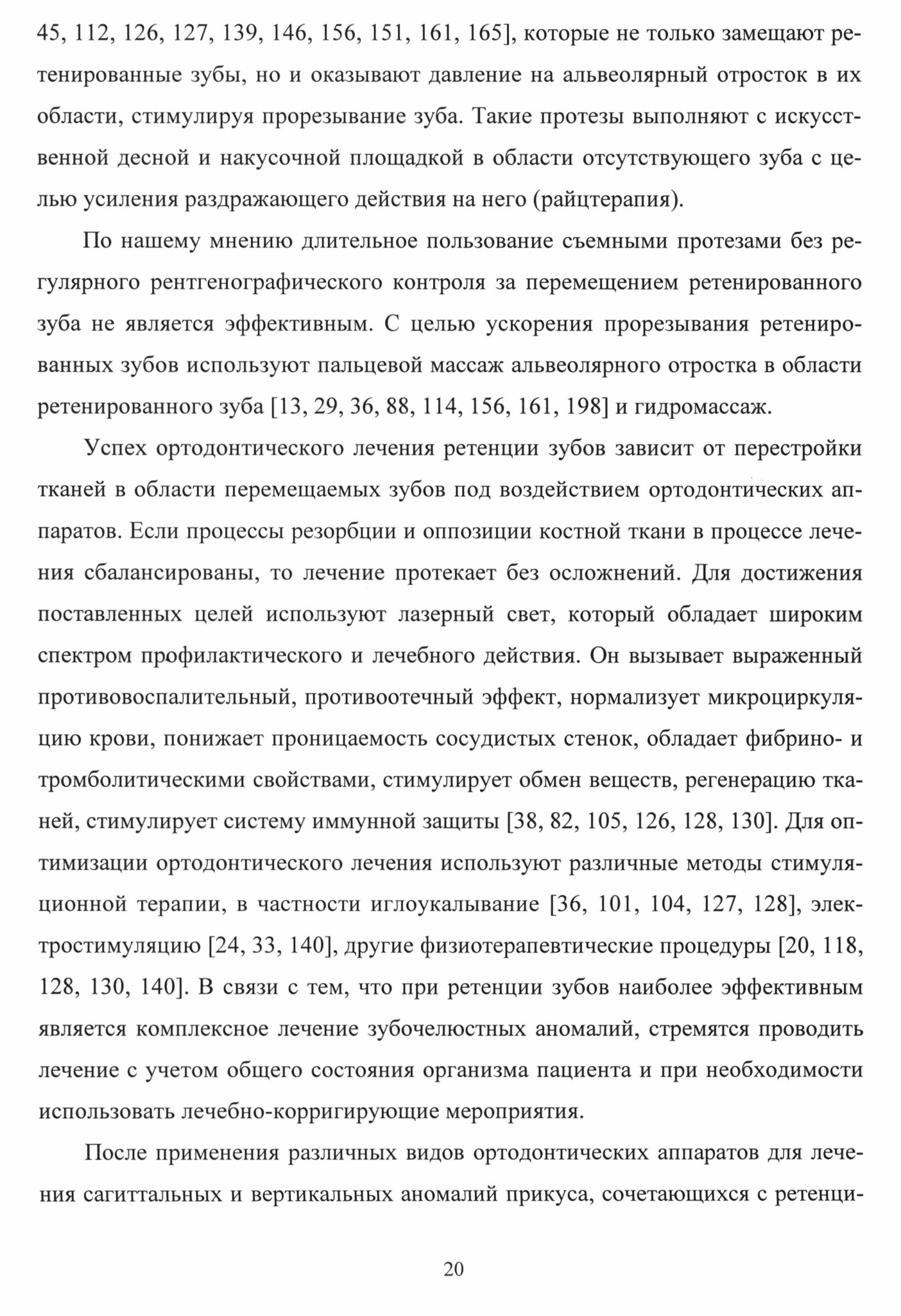 45, 112, 126, 127, 139, 146, 156, 151, 161, 165], которые не только замещают ретенированные зубы, но и оказывают давление на альвеолярный отросток в их области, стимулируя прорезывание зуба. Такие протезы выполняют с искусственной десной и накусочной площадкой в области отсутствующего зуба с целью усиления раздражающего действия на него (райцтерапия).

По нашему мнению длительное пользование съемными протезами без регулярного рентгенографического контроля за перемещением ретенированного зуба не является эффективным. С целью ускорения прорезывания ретенированных зубов используют пальцевой массаж альвеолярного отростка в области ретенированного зуба [13, 29, 36, 88, 114, 156, 161, 198] и гидромассаж.

Успех ортодонтического лечения ретенции зубов зависит от перестройки тканей в области перемещаемых зубов под воздействием ортодонтических аппаратов. Если процессы резорбции и оппозиции костной ткани в процессе лечения сбалансированы, то лечение протекает без осложнений. Для достижения поставленных целей используют лазерный свет, который обладает широким спектром профилактического и лечебного действия. Он вызывает выраженный противовоспалительный, противоотечный эффект, нормализует микроциркуляцию крови, понижает проницаемость сосудистых стенок, обладает фибрино- и тромболитическими свойствами, стимулирует обмен веществ, регенерацию тканей, стимулирует систему иммунной защиты [38, 82, 105, 126, 128, 130]. Для оптимизации ортодонтического лечения используют различные методы стимуляционной терапии, в частности иглоукалывание [36, 101, 104, 127, 128], электростимуляцию [24, 33, 140], другие физиотерапевтические процедуры [20, 118, 128, 130, 140]. В связи с тем, что при ретенции зубов наиболее эффективным является комплексное лечение зубочелюстных аномалий, стремятся проводить лечение с учетом общего состояния организма пациента и при необходимости использовать лечебно-корригирующие мероприятия.

После применения различных видов ортодонтических аппаратов для лечения сагиттальных и вертикальных аномалий прикуса, сочетающихся с ретенци-

20